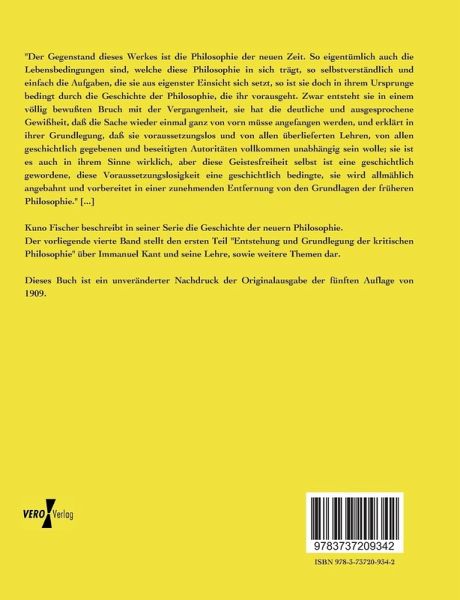 "Der Gegenstand dieses Werkes ist die Philosophie der neuen Zeit. So eigentümlich auch die Lebensbedingungen sind, welche diese Philosophie in sich trägt, so selbstverständlich und einfach die Aufgaben, die sie aus eigenster Einsicht sich setzt, so ist sie doch in ihrem Ursprunge bedingt durch die Geschichte der Philosophie, die ihr vorausgeht. Zwar entsteht sie in einem völlig bewußten Bruch mit der Vergangenheit, sie hat die deutliche und ausgesprochene Gewißheit, daß die Sache wieder einmal ganz von vorn müsse angefangen werden, und erklärt in ihrer Grundlegung, daß sie voraussetzungslos und von allen überlieferten Lehren, von allen geschichtlich gegebenen und beseitigten Autoritäten vollkommen unabhängig sein wolle; sie ist es auch in ihrem Sinne wirklich, aber diese Geistesfreiheit selbst ist eine geschichtlich gewordene, diese Voraussetzungslosigkeit eine geschichtlich bedingte, sie wird allmählich angebahnt und vorbereitet in einer zunehmenden Entfernung von den Grundlagen der früheren Philosophie." [...]

Kuno Fischer beschreibt in seiner Serie die Geschichte der neuern Philosophie.
Der vorliegende vierte Band stellt den ersten Teil "Entstehung und Grundlegung der kritischen Philosophie" über Immanuel Kant und seine Lehre, sowie weitere Themen dar.

Dieses Buch ist ein unveränderter Nachdruck der Originalausgabe der fünften Auflage von 1909.

VERO Verlag

9783737209342

ISBN 978-3-73720-934-2